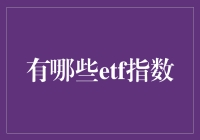 有哪些etf指数